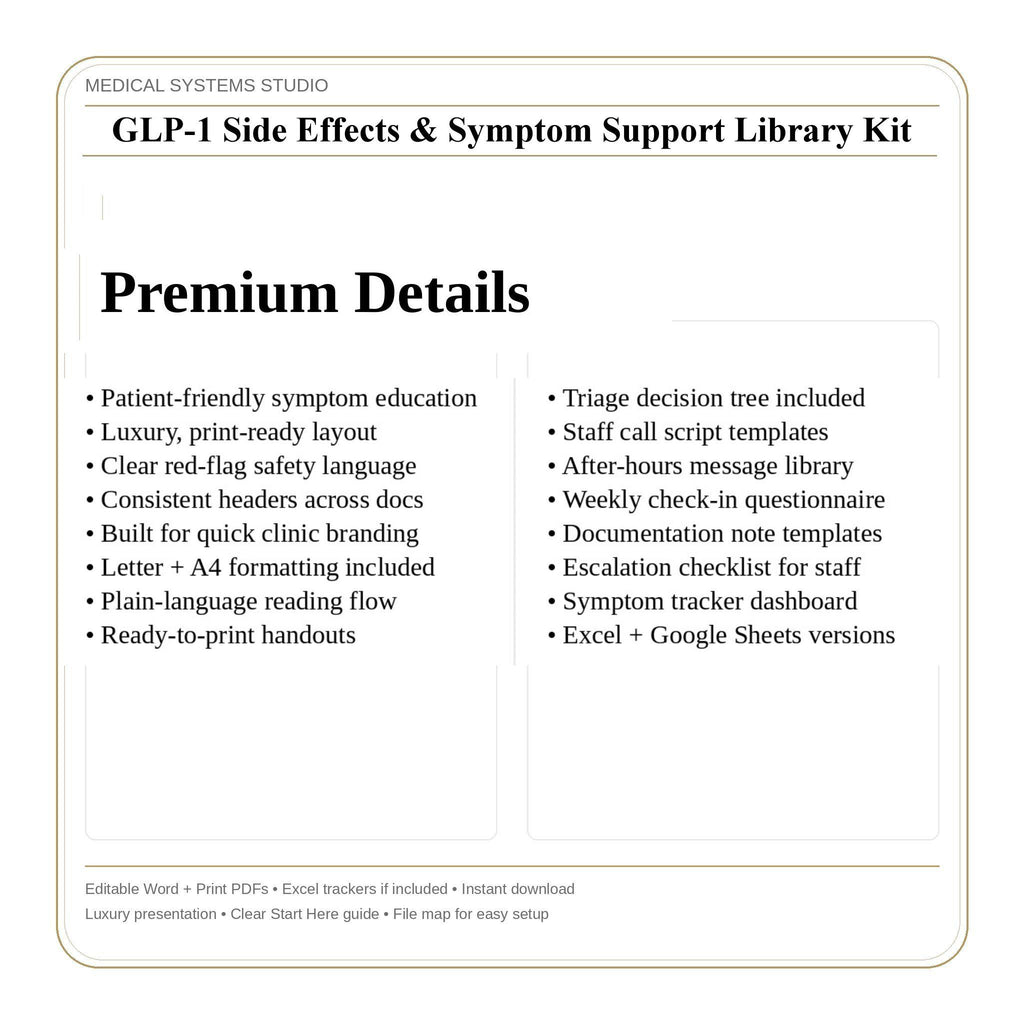 MEDICAL SYSTEMS STUDIO

GLP-1 Side Effects & Symptom Support Library Kit

Premium Details

• Patient-friendly symptom education
• Luxury, print-ready layout
• Clear red-flag safety language
• Consistent headers across docs
• Built for quick clinic branding
• Letter + A4 formatting included
• Plain-language reading flow
• Ready-to-print handouts

• Triage decision tree included
• Staff call script templates
• After-hours message library
• Weekly check-in questionnaire
• Documentation note templates
• Escalation checklist for staff
• Symptom tracker dashboard
• Excel + Google Sheets versions

Editable Word + Print PDFs • Excel trackers if included • Instant download
Luxury presentation • Clear Start Here guide • File map for easy setup